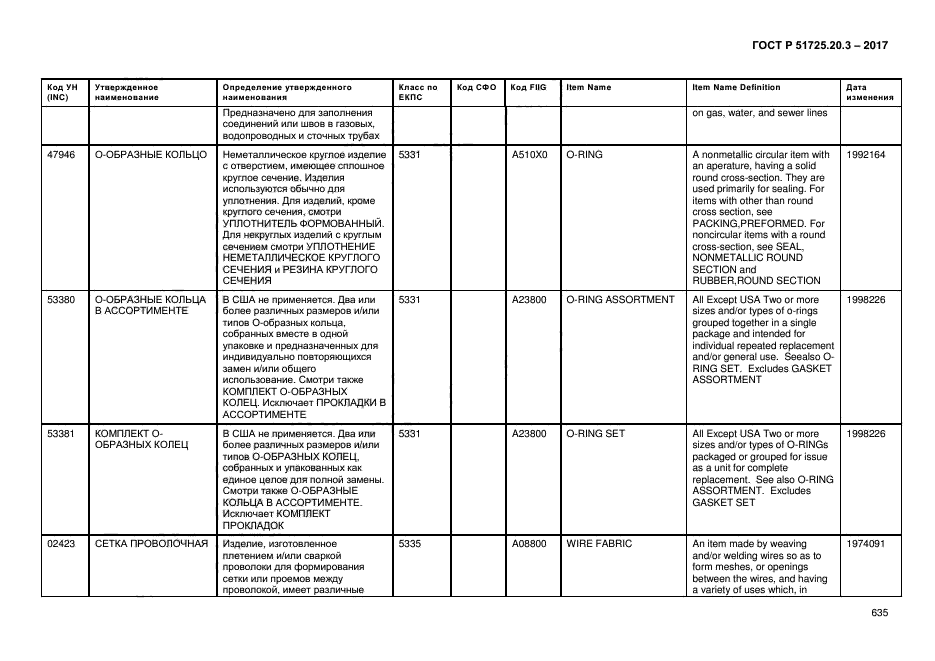 ГОСТ Р 51725.20.3 – 2017

| Код УН (INC) | Утвержденное наименование | Определение утвержденного наименования | Класс по ЕКПС | Код СФО | Код FIIG | Item Name | Item Name Definition | Дата изменения |
|---|---|---|---|---|---|---|---|---|
| | | Предназначено для заполнения соединений или швов в газовых, водопроводных и сточных трубах | | | | | on gas, water, and sewer lines | |
| 47946 | О-ОБРАЗНЫЕ КОЛЬЦО | Неметаллическое круглое изделие с отверстием, имеющее сплошное круглое сечение. Изделия используются обычно для уплотнения. Для изделий, кроме круглого сечения, смотри УПЛОТНИТЕЛЬ ФОРМОВАННЫЙ. Для некруглых изделий с круглым сечением смотри УПЛОТНЕНИЕ НЕМЕТАЛЛИЧЕСКОЕ КРУГЛОГО СЕЧЕНИЯ и РЕЗИНА КРУГЛОГО СЕЧЕНИЯ | 5331 | | A510X0 | O-RING | A nonmetallic circular item with an aperature, having a solid round cross-section. They are used primarily for sealing. For items with other than round cross section, see PACKING,PREFORMED. For noncircular items with a round cross-section, see SEAL, NONMETALLIC ROUND SECTION and RUBBER,ROUND SECTION | 1992164 |
| 53380 | О-ОБРАЗНЫЕ КОЛЬЦА В АССОРТИМЕНТЕ | В США не применяется. Два или более различных размеров и/или типов О-образных кольца, собранных вместе в одной упаковке и предназначенных для индивидуально повторяющихся замен и/или общего использование. Смотри также КОМПЛЕКТ О-ОБРАЗНЫХ КОЛЕЦ. Исключает ПРОКЛАДКИ В АССОРТИМЕНТЕ | 5331 | | A23800 | O-RING ASSORTMENT | All Except USA Two or more sizes and/or types of o-rings grouped together in a single package and intended for individual repeated replacement and/or general use. Seealso O-RING SET. Excludes GASKET ASSORTMENT | 1998226 |
| 53381 | КОМПЛЕКТ О-ОБРАЗНЫХ КОЛЕЦ | В США не применяется. Два или более различных размеров и/или типов О-ОБРАЗНЫХ КОЛЕЦ, собранных и упакованных как единое целое для полной замены. Смотри также О-ОБРАЗНЫЕ КОЛЬЦА В АССОРТИМЕНТЕ. Исключает КОМПЛЕКТ ПРОКЛАДОК | 5331 | | A23800 | O-RING SET | All Except USA Two or more sizes and/or types of O-RINGs packaged or grouped for issue as a unit for complete replacement. See also O-RING ASSORTMENT. Excludes GASKET SET | 1998226 |
| 02423 | СЕТКА ПРОВОЛОЧНАЯ | Изделие, изготовленное плетением и/или сваркой проволоки для формирования сетки или проемов между проволокой, имеет различные | 5335 | | A08800 | WIRE FABRIC | An item made by weaving and/or welding wires so as to form meshes, or openings between the wires, and having a variety of uses which, in | 1974091 |

635